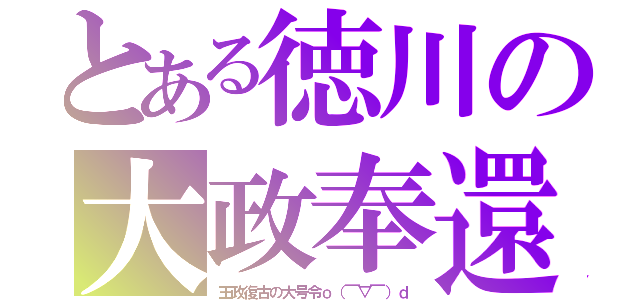 とある徳川の
大政奉還
王政復古の大号令o（￣▽￣）d